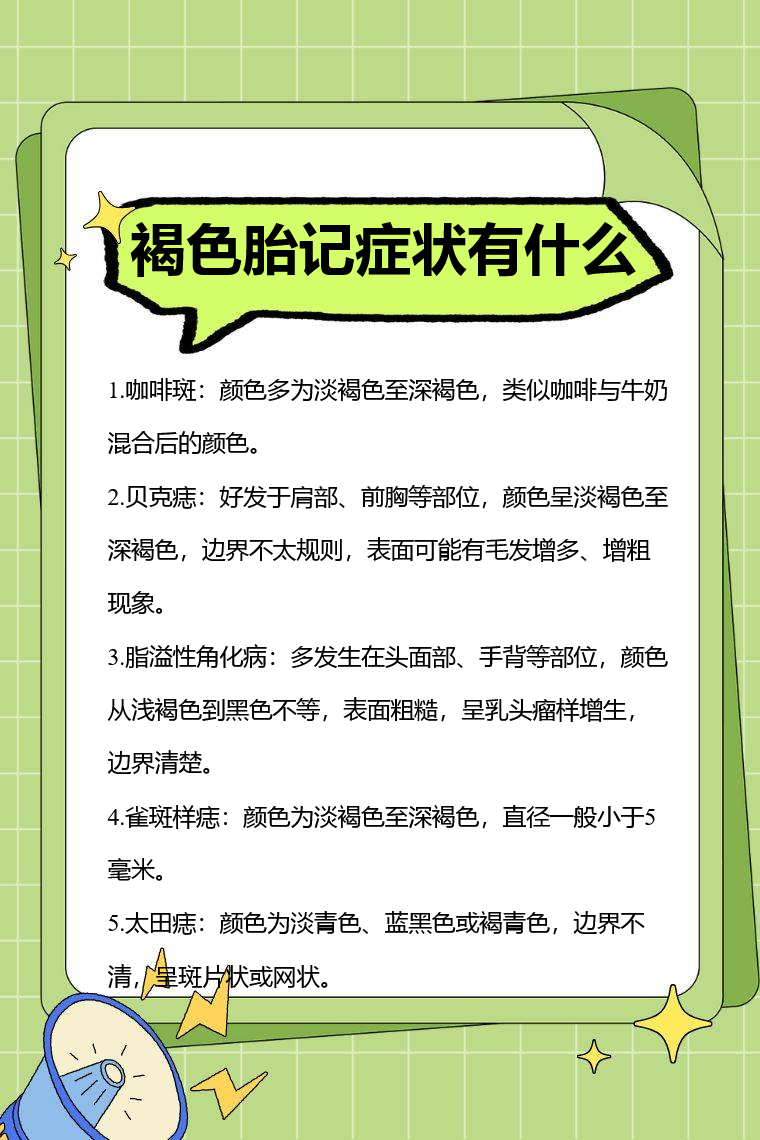 褐色胎记症状有什么

1.咖啡斑：颜色多为淡褐色至深褐色，类似咖啡与牛奶混合后的颜色。

2.贝克痣：好发于肩部、前胸等部位，颜色呈淡褐色至深褐色，边界不太规则，表面可能有毛发增多、增粗现象。

3.脂溢性角化病：多发生在头面部、手背等部位，颜色从浅褐色到黑色不等，表面粗糙，呈乳头瘤样增生，边界清楚。

4.雀斑样痣：颜色为淡褐色至深褐色，直径一般小于5毫米。

5.太田痣：颜色为淡青色、蓝黑色或褐青色，边界不清，呈斑片状或网状。